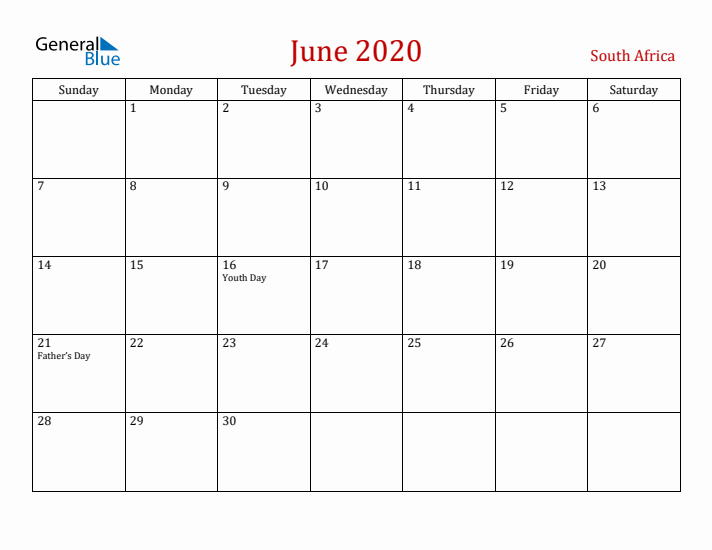 General Blue

June 2020

South Africa

| Sunday | Monday | Tuesday | Wednesday | Thursday | Friday | Saturday |
|---|---|---|---|---|---|---|
| | 1 | 2 | 3 | 4 | 5 | 6 |
| 7 | 8 | 9 | 10 | 11 | 12 | 13 |
| 14 | 15 | 16 Youth Day | 17 | 18 | 19 | 20 |
| 21 Father's Day | 22 | 23 | 24 | 25 | 26 | 27 |
| 28 | 29 | 30 | | | | |